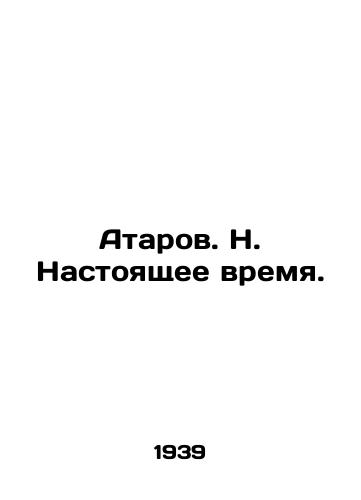 Атаров. Н. Настоящее время.

1939